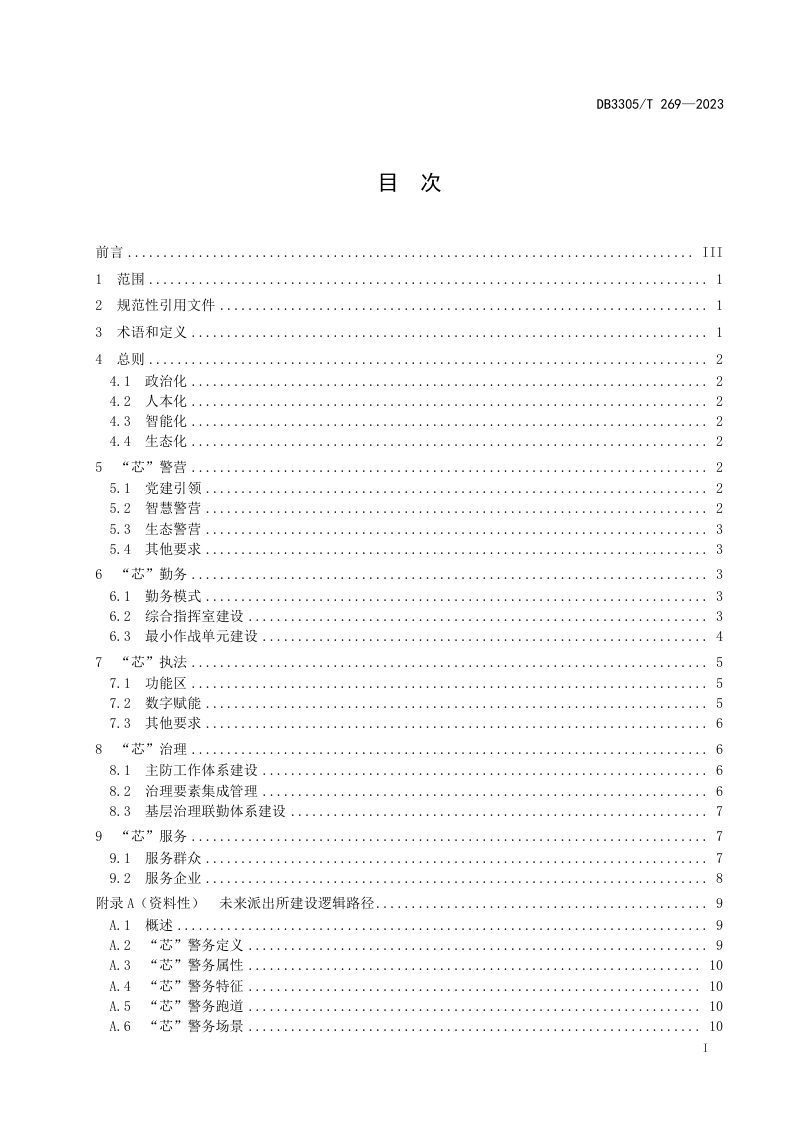 DB3305/T 269—2023

目 次

前言 III

1 范围 1

2 规范性引用文件 1

3 术语和定义 1

4 总则 2
4.1 政治化 2
4.2 人本化 2
4.3 智能化 2
4.4 生态化 2

5 “芯”警营 2
5.1 党建引领 2
5.2 智慧警营 2
5.3 生态警营 3
5.4 其他要求 3

6 “芯”勤务 3
6.1 勤务模式 3
6.2 综合指挥室建设 3
6.3 最小作战单元建设 4

7 “芯”执法 5
7.1 功能区 5
7.2 数字赋能 5
7.3 其他要求 6

8 “芯”治理 6
8.1 主防工作体系建设 6
8.2 治理要素集成管理 6
8.3 基层治理联勤体系建设 7

9 “芯”服务 7
9.1 服务群众 7
9.2 服务企业 8

附录A（资料性） 未来派出所建设逻辑路径 9
A.1 概述 9
A.2 “芯”警务定义 9
A.3 “芯”警务属性 10
A.4 “芯”警务特征 10
A.5 “芯”警务跑道 10
A.6 “芯”警务场景 10

I